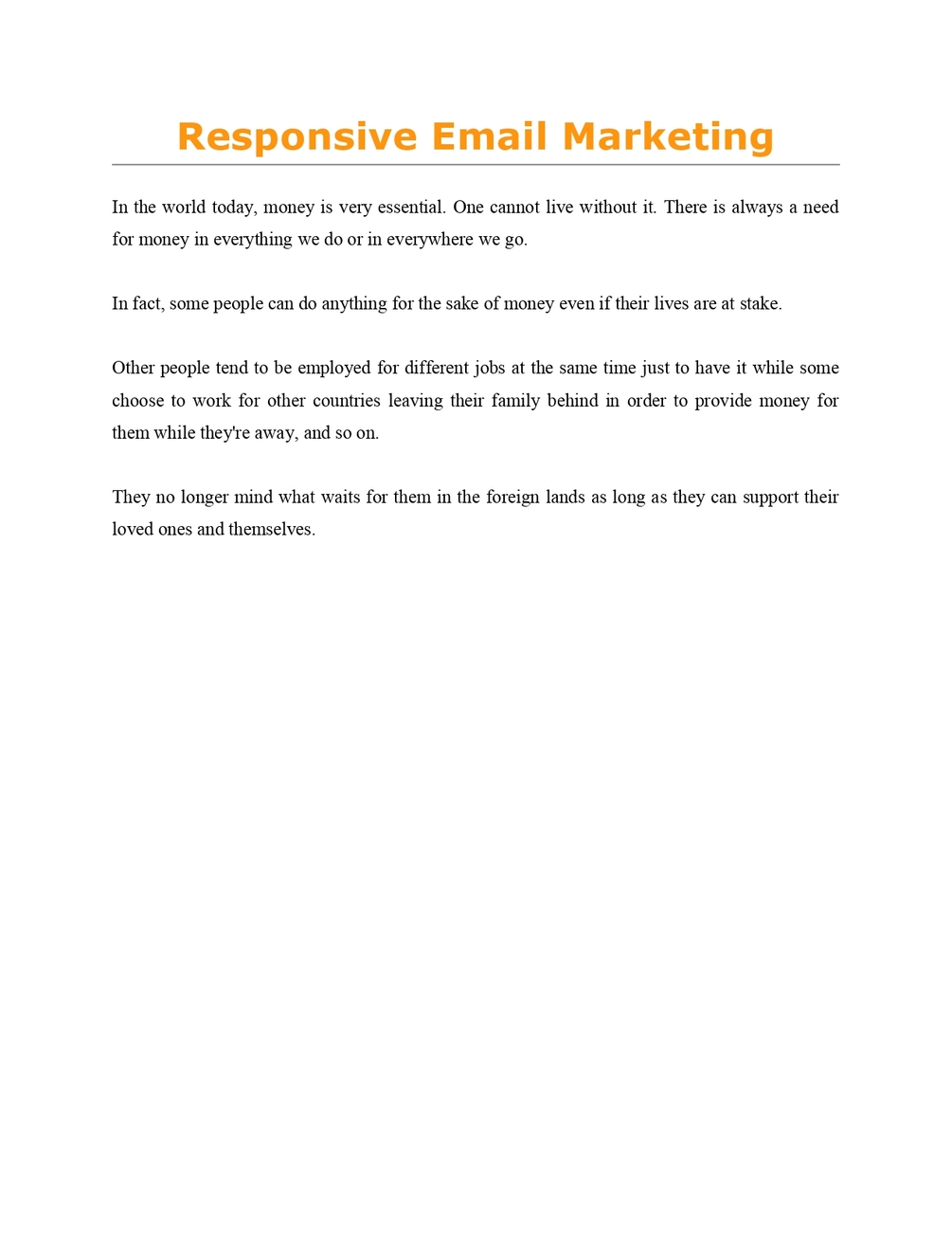 Responsive Email Marketing

In the world today, money is very essential. One cannot live without it. There is always a need for money in everything we do or in everywhere we go.

In fact, some people can do anything for the sake of money even if their lives are at stake.

Other people tend to be employed for different jobs at the same time just to have it while some choose to work for other countries leaving their family behind in order to provide money for them while they're away, and so on.

They no longer mind what waits for them in the foreign lands as long as they can support their loved ones and themselves.